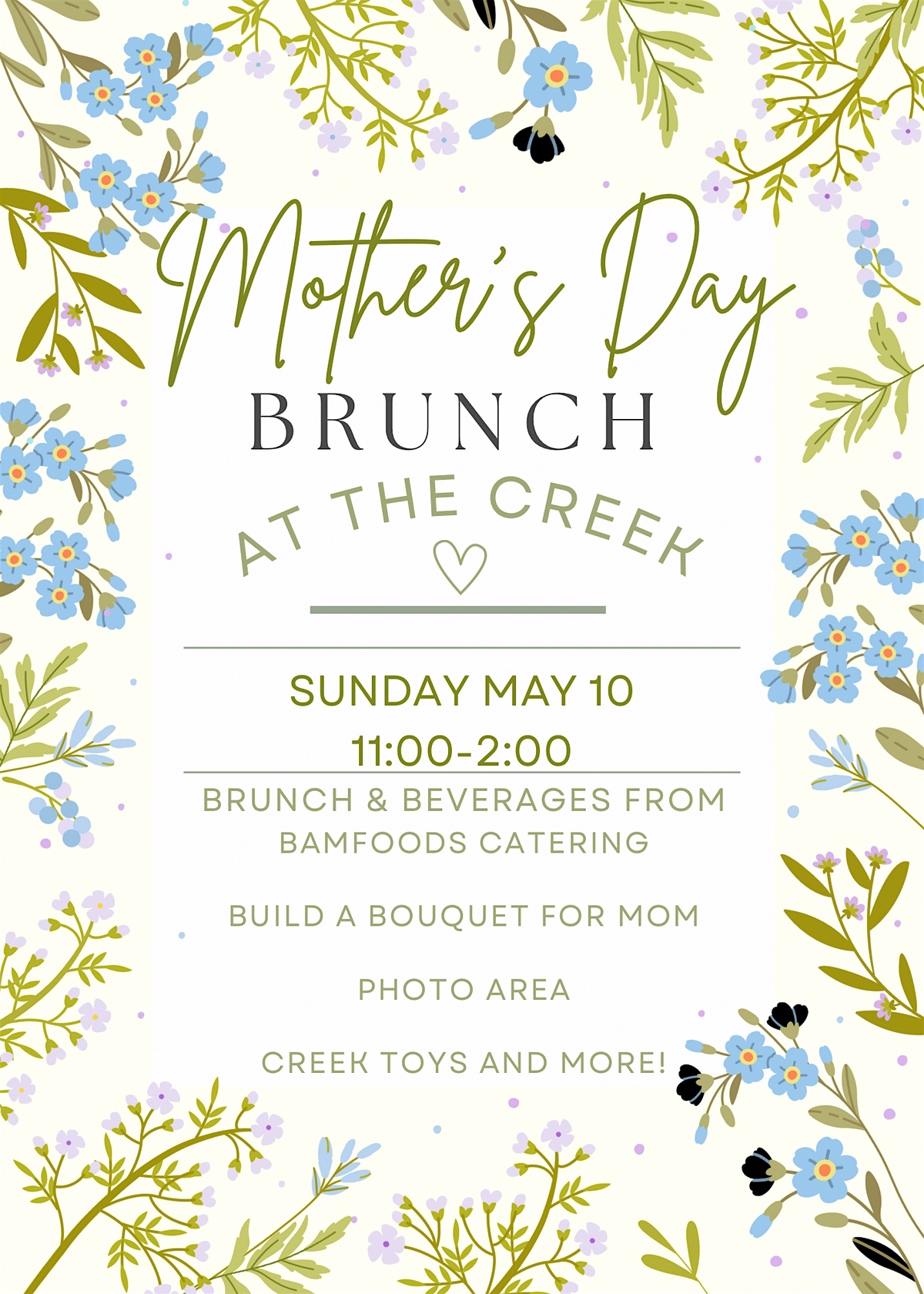 Mother's Day
BRUNCH
AT THE CREEK

SUNDAY MAY 10
11:00-2:00

BRUNCH & BEVERAGES FROM BAMFOODS CATERING

BUILD A BOUQUET FOR MOM

PHOTO AREA

CREEK TOYS AND MORE!